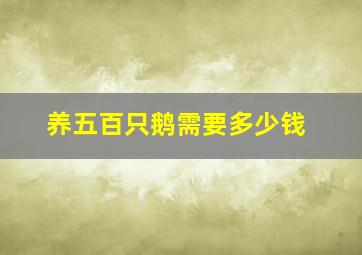 养五百只鹅需要多少钱